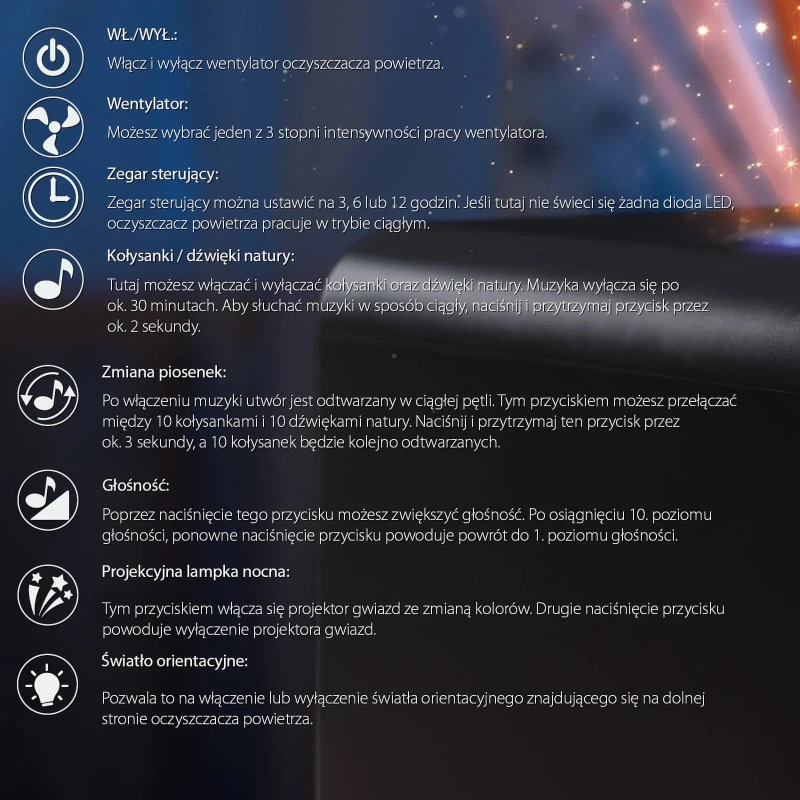 WŁ./WYŁ.:
Włącz i wyłącz wentylator oczyszczacza powietrza.

Wentylator:
Możesz wybrać jeden z 3 stopni intensywności pracy wentylatora.

Zegar sterujący:
Zegar sterujący można ustawić na 3, 6 lub 12 godzin. Jeśli tutaj nie świeci się żadna dioda LED, oczyszczacz powietrza pracuje w trybie ciągłym.

Kołysanki / dźwięki natury:
Tutaj możesz włączać i wyłączać kołysanki oraz dźwięki natury. Muzyka wyłącza się po ok. 30 minutach. Aby słuchać muzyki w sposób ciągły, naciśnij i przytrzymaj przycisk przez ok. 2 sekundy.

Zmiana piosenek:
Po włączeniu muzyki utwór jest odtwarzany w ciągłej pętli. Tym przyciskiem możesz przełączać między 10 kołysankami i 10 dźwiękami natury. Naciśnij i przytrzymaj ten przycisk przez ok. 3 sekundy, a 10 kołysanek będzie kolejno odtwarzanych.

Głośność:
Poprzez naciśnięcie tego przycisku możesz zwiększyć głośność. Po osiągnięciu 10. poziomu głośności, ponowne naciśnięcie przycisku powoduje powrót do 1. poziomu głośności.

Projekcyjna lampka nocna:
Tym przyciskiem włącza się projektor gwiazd ze zmianą kolorów. Drugie naciśnięcie przycisku powoduje wyłączenie projektora gwiazd.

Światło orientacyjne:
Pozwala to na włączenie lub wyłączenie światła orientacyjnego znajdującego się na dolnej stronie oczyszczacza powietrza.